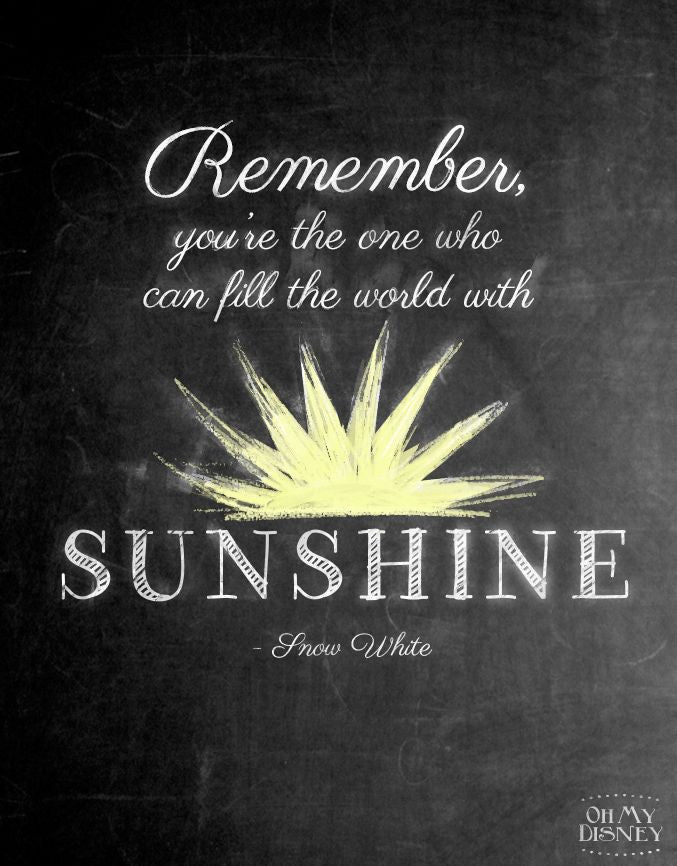 Remember,
you're the one who
can fill the world with

SUNSHINE

- Snow White

OH MY
DISNEY